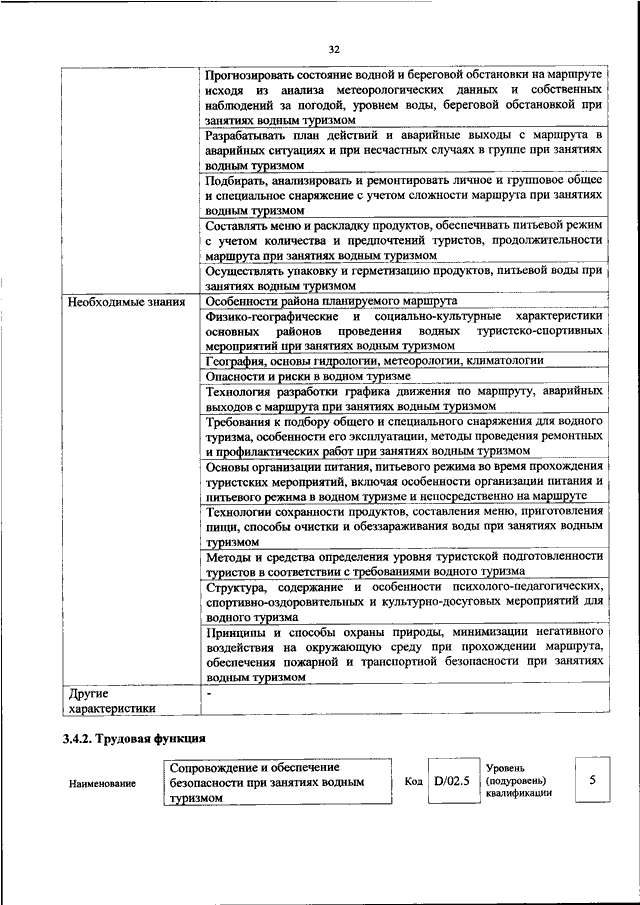 32

| | |
|---|---|
| | Прогнозировать состояние водной и береговой обстановки на маршруте исходя из анализа метеорологических данных и собственных наблюдений за погодой, уровнем воды, береговой обстановкой при занятиях водным туризмом |
| | Разрабатывать план действий и аварийные выходы с маршрута в аварийных ситуациях и при несчастных случаях в группе при занятиях водным туризмом |
| | Подбирать, анализировать и ремонтировать личное и групповое общее и специальное снаряжение с учетом сложности маршрута при занятиях водным туризмом |
| | Составлять меню и раскладку продуктов, обеспечивать питьевой режим с учетом количества и предпочтений туристов, продолжительности маршрута при занятиях водным туризмом |
| | Осуществлять упаковку и герметизацию продуктов, питьевой воды при занятиях водным туризмом |
| Необходимые знания | Особенности района планируемого маршрута |
| | Физико-географические и социально-культурные характеристики основных районов проведения водных туристско-спортивных мероприятий при занятиях водным туризмом |
| | География, основы гидрологии, метеорологии, климатологии |
| | Опасности и риски в водном туризме |
| | Технология разработки графика движения по маршруту, аварийных выходов с маршрута при занятиях водным туризмом |
| | Требования к подбору общего и специального снаряжения для водного туризма, особенности его эксплуатации, методы проведения ремонтных и профилактических работ при занятиях водным туризмом |
| | Основы организации питания, питьевого режима во время прохождения туристских мероприятий, включая особенности организации питания и питьевого режима в водном туризме и непосредственно на маршруте |
| | Технологии сохранности продуктов, составления меню, приготовления пищи, способы очистки и обеззараживания воды при занятиях водным туризмом |
| | Методы и средства определения уровня туристской подготовленности туристов в соответствии с требованиями водного туризма |
| | Структура, содержание и особенности психолого-педагогических, спортивно-оздоровительных и культурно-досуговых мероприятий для водного туризма |
| | Принципы и способы охраны природы, минимизации негативного воздействия на окружающую среду при прохождении маршрута, обеспечения пожарной и транспортной безопасности при занятиях водным туризмом |
| Другие характеристики | - |

3.4.2. Трудовая функция

| Наименование | Сопровождение и обеспечение безопасности при занятиях водным туризмом | Код | D/02.5 | Уровень (подуровень) квалификации | 5 |
|---|---|---|---|---|---|